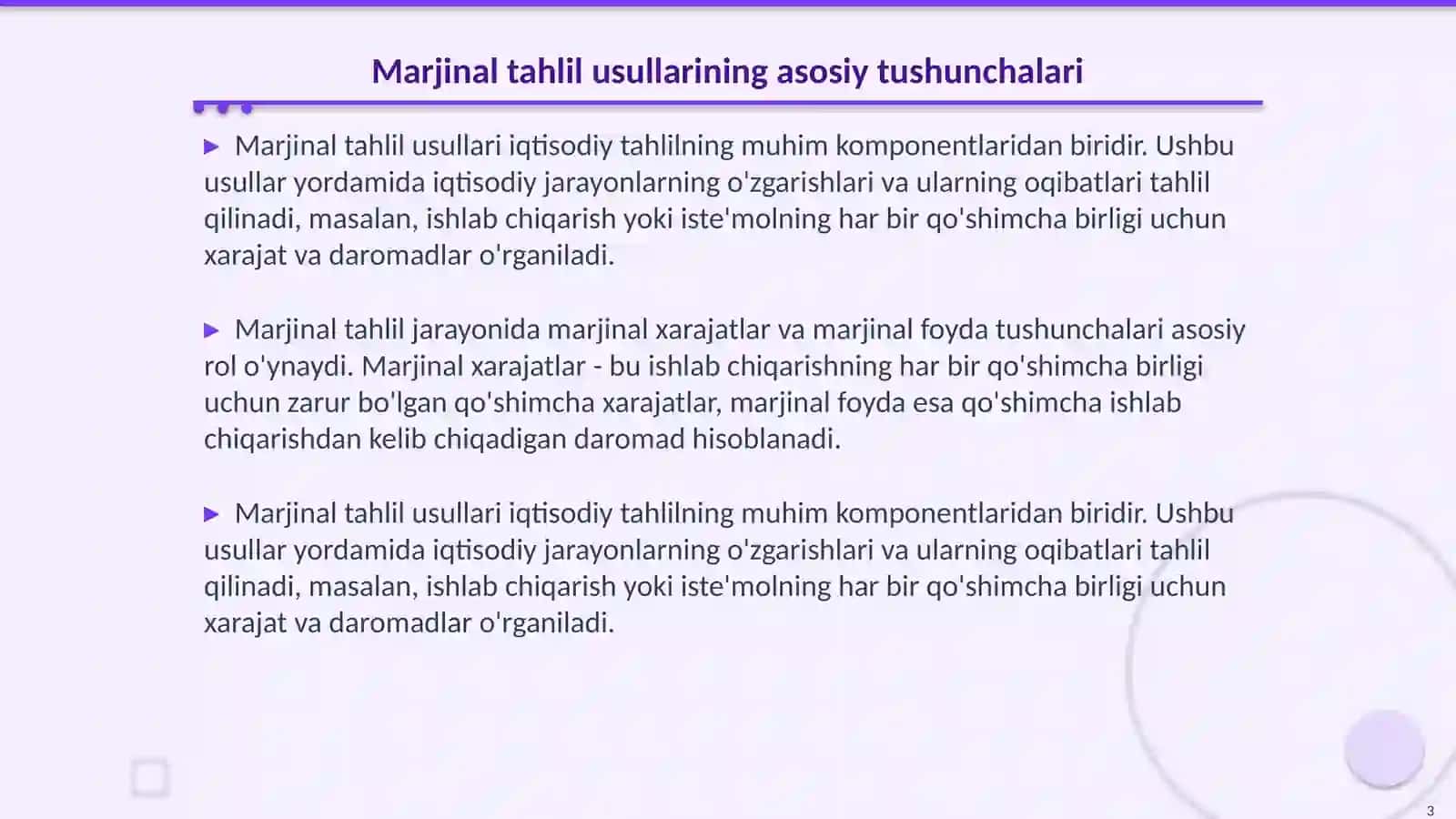 Marjinal tahlil usullarining asosiy tushunchalari

▶ Marjinal tahlil usullari iqtisodiy tahlilning muhim komponentlaridan biridir. Ushbu usullar yordamida iqtisodiy jarayonlarning o'zgarishlari va ularning oqibatlari tahlil qilinadi, masalan, ishlab chiqarish yoki iste'molning har bir qo'shimcha birligi uchun xarajat va daromadlar o'rganiladi.

▶ Marjinal tahlil jarayonida marjinal xarajatlar va marjinal foyda tushunchalari asosiy rol o'ynaydi. Marjinal xarajatlar - bu ishlab chiqarishning har bir qo'shimcha birligi uchun zarur bo'lgan qo'shimcha xarajatlar, marjinal foyda esa qo'shimcha ishlab chiqarishdan kelib chiqadigan daromad hisoblanadi.

▶ Marjinal tahlil usullari iqtisodiy tahlilning muhim komponentlaridan biridir. Ushbu usullar yordamida iqtisodiy jarayonlarning o'zgarishlari va ularning oqibatlari tahlil qilinadi, masalan, ishlab chiqarish yoki iste'molning har bir qo'shimcha birligi uchun xarajat va daromadlar o'rganiladi.

3